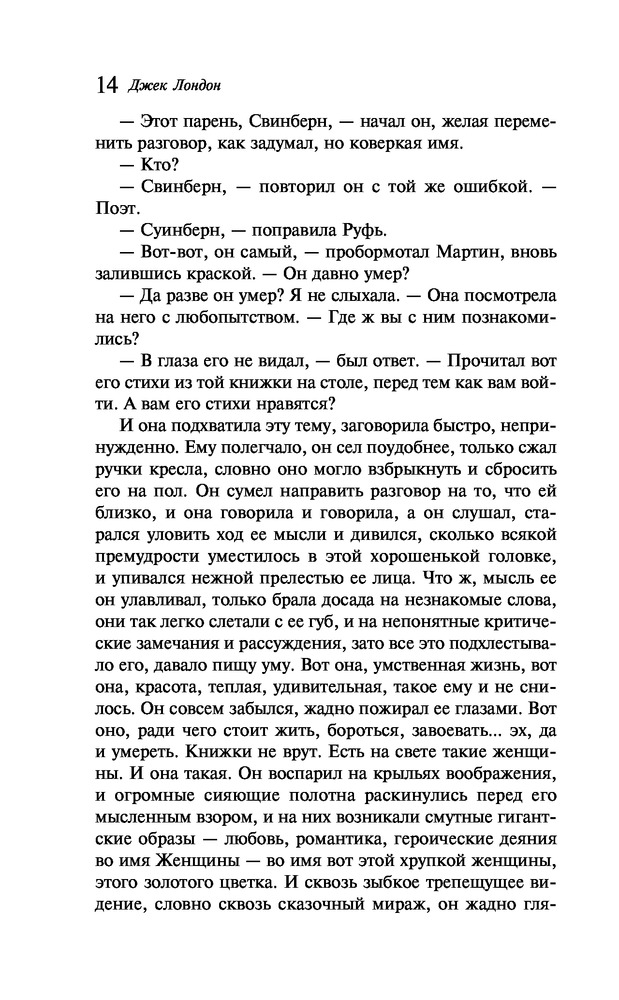 14 Джек Лондон

— Этот парень, Свинберн, — начал он, желая переменить разговор, как задумал, но коверкая имя.

— Кто?

— Свинберн, — повторил он с той же ошибкой. — Поэт.

— Суинберн, — поправила Руфь.

— Вот-вот, он самый, — пробормотал Мартин, вновь залившись краской. — Он давно умер?

— Да разве он умер? Я не слыхала. — Она посмотрела на него с любопытством. — Где ж вы с ним познакомились?

— В глаза его не видал, — был ответ. — Прочитал вот его стихи из той книжки на столе, перед тем как вам войти. А вам его стихи нравятся?

И она подхватила эту тему, заговорила быстро, непринужденно. Ему полегчало, он сел поудобнее, только сжал ручки кресла, словно оно могло взбрыкнуть и сбросить его на пол. Он сумел направить разговор на то, что ей близко, и она говорила и говорила, а он слушал, старался уловить ход ее мысли и дивился, сколько всякой премудрости уместилось в этой хорошенькой головке, и упивался нежной прелестью ее лица. Что ж, мысль ее он улавливал, только брала досада на незнакомые слова, они так легко слетали с ее губ, и на непонятные критические замечания и рассуждения, зато все это подхлестывало его, давало пищу уму. Вот она, умственная жизнь, вот она, красота, теплая, удивительная, такое ему и не снилось. Он совсем забылся, жадно пожирал ее глазами. Вот оно, ради чего стоит жить, бороться, завоевать... эх, да и умереть. Книжки не врут. Есть на свете такие женщины. И она такая. Он воспарил на крыльях воображения, и огромные сияющие полотна раскинулись перед его мысленным взором, и на них возникали смутные гигантские образы — любовь, романтика, героические деяния во имя Женщины — во имя вот этой хрупкой женщины, этого золотого цветка. И сквозь зыбкое трепещущее видение, словно сквозь сказочный мираж, он жадно гля-